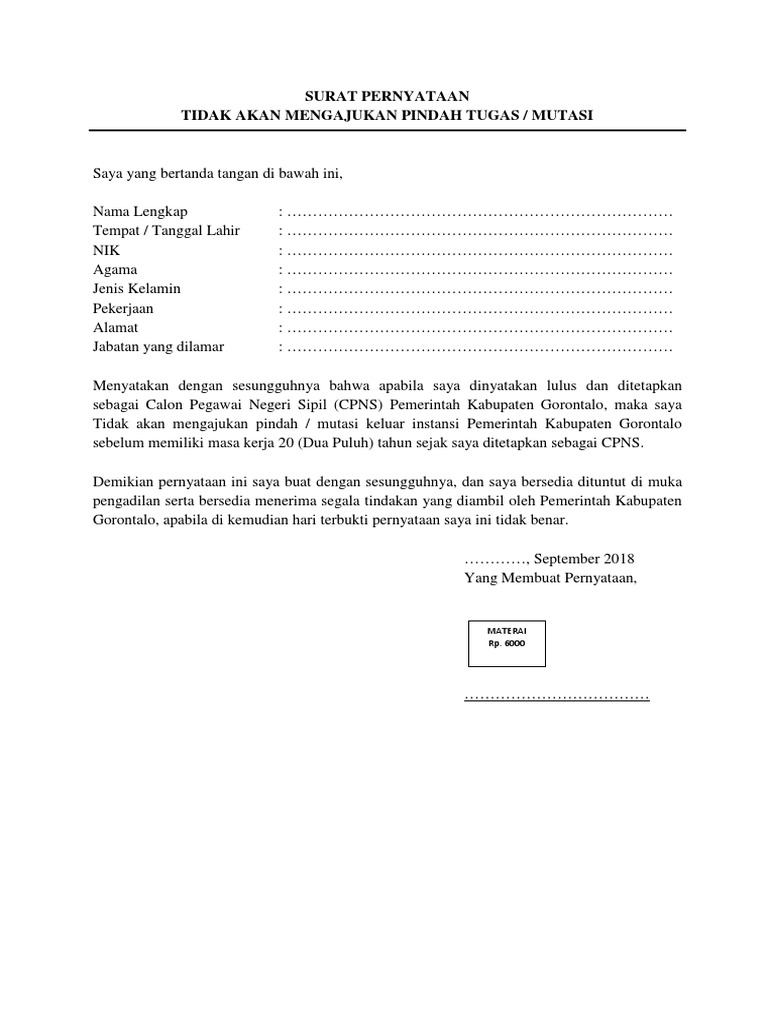 SURAT PERNYATAAN
TIDAK AKAN MENGAJUKAN PINDAH TUGAS / MUTASI

Saya yang bertanda tangan di bawah ini,

Nama Lengkap : ………………………………………………………………
Tempat / Tanggal Lahir : ………………………………………………………………
NIK : ………………………………………………………………
Agama : ………………………………………………………………
Jenis Kelamin : ………………………………………………………………
Pekerjaan : ………………………………………………………………
Alamat : ………………………………………………………………
Jabatan yang dilamar : ………………………………………………………………

Menyatakan dengan sesungguhnya bahwa apabila saya dinyatakan lulus dan ditetapkan sebagai Calon Pegawai Negeri Sipil (CPNS) Pemerintah Kabupaten Gorontalo, maka saya Tidak akan mengajukan pindah / mutasi keluar instansi Pemerintah Kabupaten Gorontalo sebelum memiliki masa kerja 20 (Dua Puluh) tahun sejak saya ditetapkan sebagai CPNS.

Demikian pernyataan ini saya buat dengan sesungguhnya, dan saya bersedia dituntut di muka pengadilan serta bersedia menerima segala tindakan yang diambil oleh Pemerintah Kabupaten Gorontalo, apabila di kemudian hari terbukti pernyataan saya ini tidak benar.

…………, September 2018
Yang Membuat Pernyataan,

MATERAI
Rp. 6000

………………………………